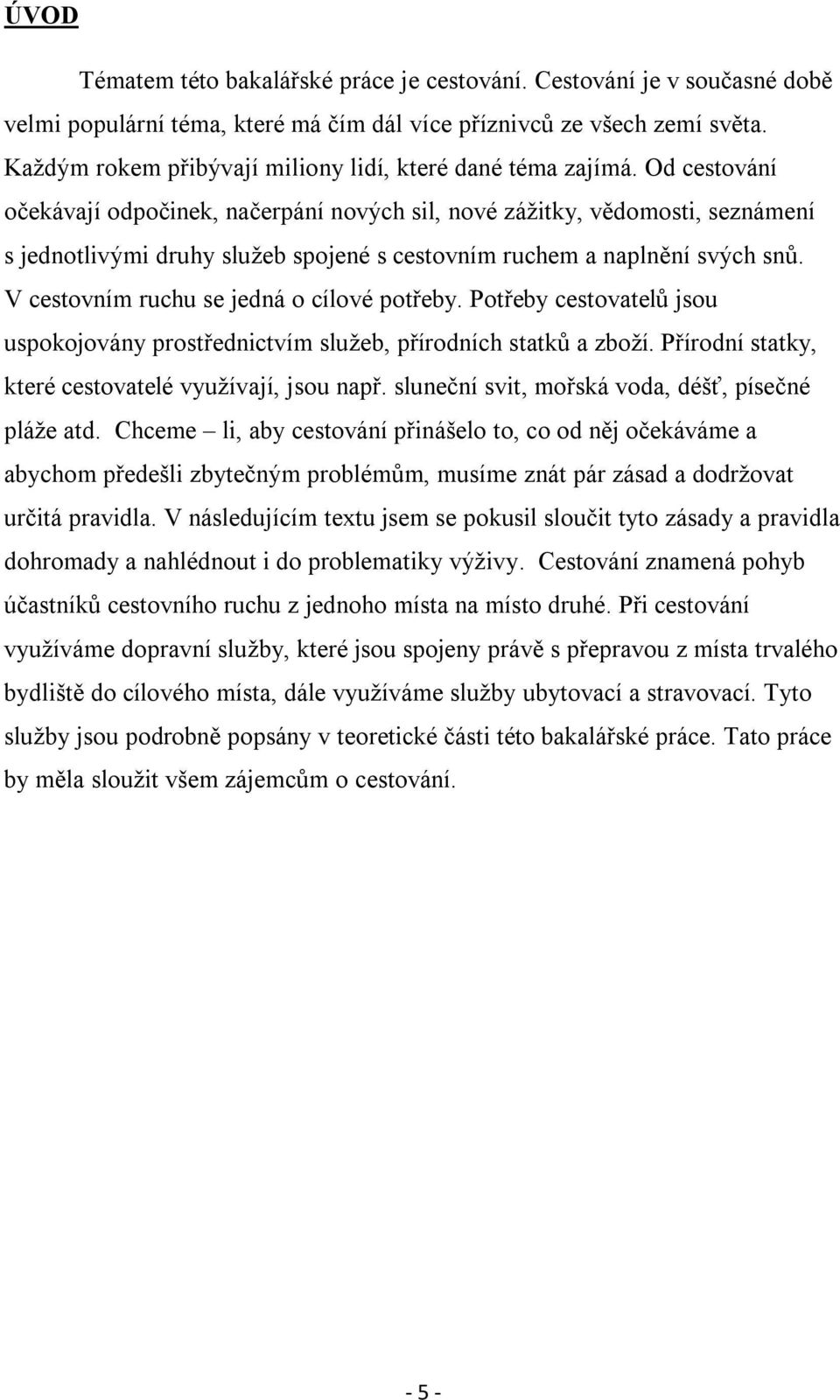 ÚVOD

Tématem této bakalářské práce je cestování. Cestování je v současné době velmi populární téma, které má čím dál více příznivců ze všech zemí světa. Každým rokem přibývají miliony lidí, které dané téma zajímá. Od cestování očekávají odpočinek, načerpání nových sil, nové zážitky, vědomosti, seznámení s jednotlivými druhy služeb spojené s cestovním ruchem a naplnění svých snů. V cestovním ruchu se jedná o cílové potřeby. Potřeby cestovatelů jsou uspokojovány prostřednictvím služeb, přírodních statků a zboží. Přírodní statky, které cestovatelé využívají, jsou např. sluneční svit, mořská voda, déšť, písečné pláže atd. Chceme – li, aby cestování přinášelo to, co od něj očekáváme a abychom předešli zbytečným problémům, musíme znát pár zásad a dodržovat určitá pravidla. V následujícím textu jsem se pokusil sloučit tyto zásady a pravidla dohromady a nahlédnout i do problematiky výživy. Cestování znamená pohyb účastníků cestovního ruchu z jednoho místa na místo druhé. Při cestování využíváme dopravní služby, které jsou spojeny právě s přepravou z místa trvalého bydliště do cílového místa, dále využíváme služby ubytovací a stravovací. Tyto služby jsou podrobně popsány v teoretické části této bakalářské práce. Tato práce by měla sloužit všem zájemcům o cestování.

- 5 -